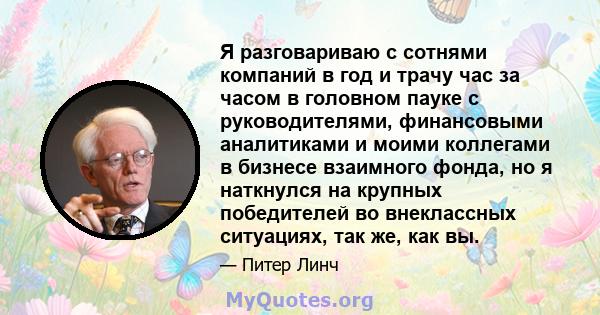 Я разговариваю с сотнями компаний в год и трачу час за часом в головном пауке с руководителями, финансовыми аналитиками и моими коллегами в бизнесе взаимного фонда, но я наткнулся на крупных победителей во внеклассных ситуациях, так же, как вы.

— Питер Линч

MyQuotes.org